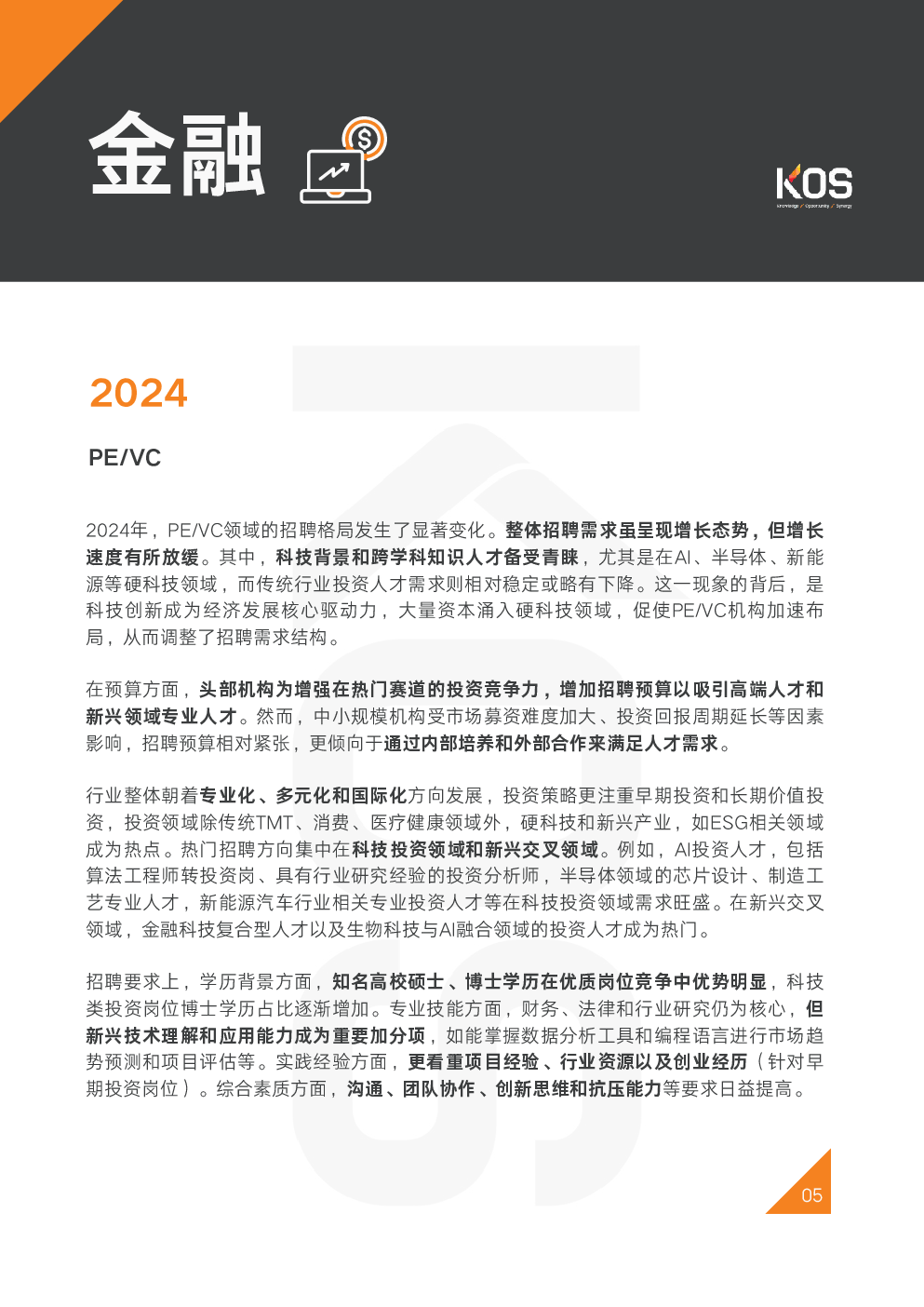 金融

KOS
Knowledge / Opportunity / Synergy

2024

PE/VC

2024年，PE/VC领域的招聘格局发生了显著变化。整体招聘需求虽呈现增长态势，但增长速度有所放缓。其中，科技背景和跨学科知识人才备受青睐，尤其是在AI、半导体、新能源等硬科技领域，而传统行业投资人才需求则相对稳定或略有下降。这一现象的背后，是科技创新成为经济发展核心驱动力，大量资本涌入硬科技领域，促使PE/VC机构加速布局，从而调整了招聘需求结构。

在预算方面，头部机构为增强在热门赛道的投资竞争力，增加招聘预算以吸引高端人才和新兴领域专业人才。然而，中小规模机构受市场募资难度加大、投资回报周期延长等因素影响，招聘预算相对紧张，更倾向于通过内部培养和外部合作来满足人才需求。

行业整体朝着专业化、多元化和国际化方向发展，投资策略更注重早期投资和长期价值投资，投资领域除传统TMT、消费、医疗健康领域外，硬科技和新兴产业，如ESG相关领域成为热点。热门招聘方向集中在科技投资领域和新兴交叉领域。例如，AI投资人才，包括算法工程师转投资岗、具有行业研究经验的投资分析师，半导体领域的芯片设计、制造工艺专业人才，新能源汽车行业相关专业投资人才等在科技投资领域需求旺盛。在新兴交叉领域，金融科技复合型人才以及生物科技与AI融合领域的投资人才成为热门。

招聘要求上，学历背景方面，知名高校硕士、博士学历在优质岗位竞争中优势明显，科技类投资岗位博士学历占比逐渐增加。专业技能方面，财务、法律和行业研究仍为核心，但新兴技术理解和应用能力成为重要加分项，如能掌握数据分析工具和编程语言进行市场趋势预测和项目评估等。实践经验方面，更看重项目经验、行业资源以及创业经历（针对早期投资岗位）。综合素质方面，沟通、团队协作、创新思维和抗压能力等要求日益提高。

05